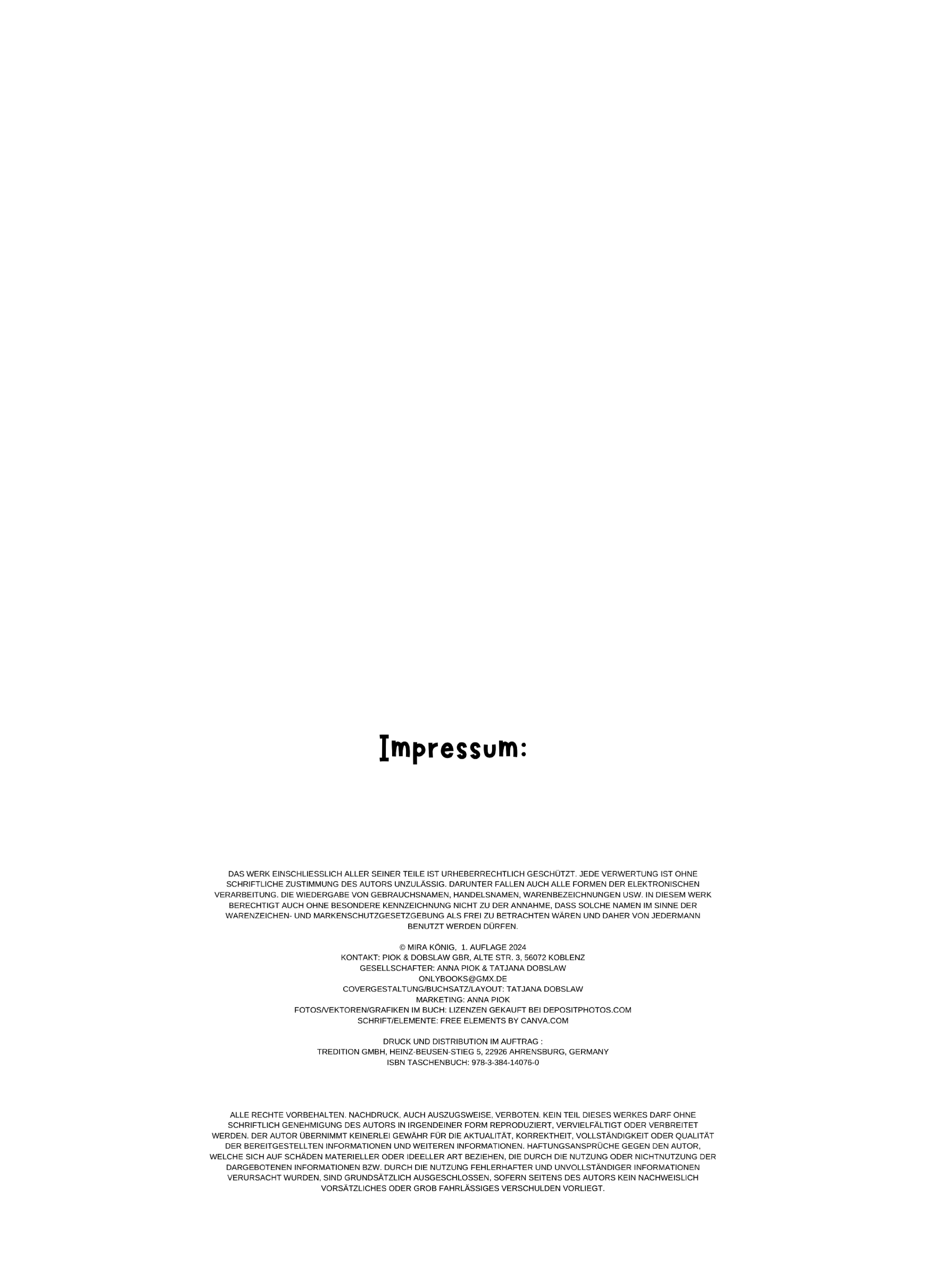 Impressum:

DAS WERK EINSCHLIESSLICH ALLER SEINER TEILE IST URHEBERRECHTLICH GESCHÜTZT. JEDE VERWERTUNG IST OHNE SCHRIFTLICHE ZUSTIMMUNG DES AUTORS UNZULÄSSIG. DARUNTER FALLEN AUCH ALLE FORMEN DER ELEKTRONISCHEN VERARBEITUNG. DIE WIEDERGABE VON GEBRAUCHSNAMEN, HANDELSNAMEN, WARENBEZEICHNUNGEN USW. IN DIESEM WERK BERECHTIGT AUCH OHNE BESONDERE KENNZEICHNUNG NICHT ZU DER ANNAHME, DASS SOLCHE NAMEN IM SINNE DER WARENZEICHEN- UND MARKENSCHUTZGESETZGEBUNG ALS FREI ZU BETRACHTEN WÄREN UND DAHER VON JEDERMANN BENUTZT WERDEN DÜRFEN.

© MIRA KÖNIG, 1. AUFLAGE 2024
KONTAKT: PIOK & DOBSLAW GBR, ALTE STR. 3, 56072 KOBLENZ
GESELLSCHAFTER: ANNA PIOK & TATJANA DOBSLAW
ONLYBOOKS@GMX.DE
COVERGESTALTUNG/BUCHSATZ/LAYOUT: TATJANA DOBSLAW
MARKETING: ANNA PIOK
FOTOS/VEKTOREN/GRAFIKEN IM BUCH: LIZENZEN GEKAUFT BEI DEPOSITPHOTOS.COM
SCHRIFT/ELEMENTE: FREE ELEMENTS BY CANVA.COM

DRUCK UND DISTRIBUTION IM AUFTRAG :
TREDITION GMBH, HEINZ-BEUSEN-STIEG 5, 22926 AHRENSBURG, GERMANY
ISBN TASCHENBUCH: 978-3-384-14076-0

ALLE RECHTE VORBEHALTEN. NACHDRUCK, AUCH AUSZUGSWEISE, VERBOTEN. KEIN TEIL DIESES WERKES DARF OHNE SCHRIFTLICH GENEHMIGUNG DES AUTORS IN IRGENDEINER FORM REPRODUZIERT, VERVIELFÄLTIGT ODER VERBREITET WERDEN. DER AUTOR ÜBERNIMMT KEINERLEI GEWÄHR FÜR DIE AKTUALITÄT, KORREKTHEIT, VOLLSTÄNDIGKEIT ODER QUALITÄT DER BEREITGESTELLTEN INFORMATIONEN UND WEITEREN INFORMATIONEN. HAFTUNGSANSPRÜCHE GEGEN DEN AUTOR, WELCHE SICH AUF SCHÄDEN MATERIELLER ODER IDEELLER ART BEZIEHEN, DIE DURCH DIE NUTZUNG ODER NICHTNUTZUNG DER DARGEBOTENEN INFORMATIONEN BZW. DURCH DIE NUTZUNG FEHLERHAFTER UND UNVOLLSTÄNDIGER INFORMATIONEN VERURSACHT WURDEN, SIND GRUNDSÄTZLICH AUSGESCHLOSSEN, SOFERN SEITENS DES AUTORS KEIN NACHWEISLICH VORSÄTZLICHES ODER GROB FAHRLÄSSIGES VERSCHULDEN VORLIEGT.